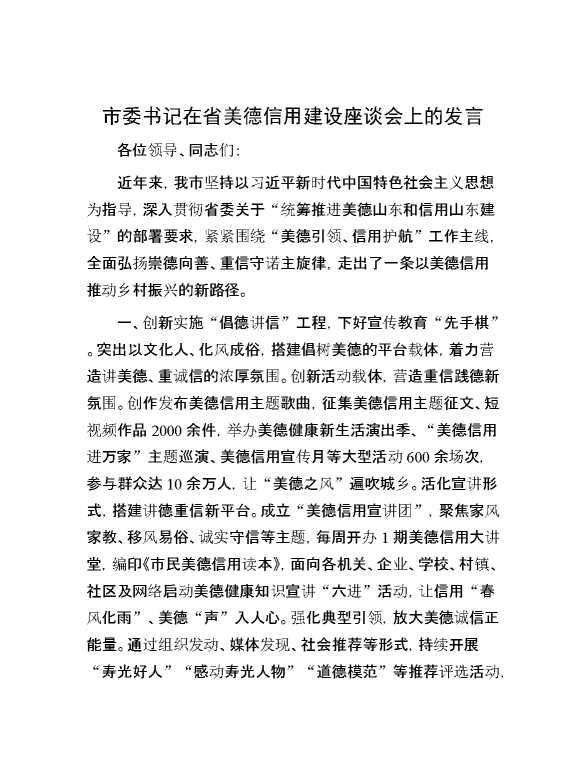 市委书记在省美德信用建设座谈会上的发言

各位领导、同志们:

近年来，我市坚持以习近平新时代中国特色社会主义思想为指导，深入贯彻省委关于“统筹推进美德山东和信用山东建设”的部署要求，紧紧围绕“美德引领、信用护航”工作主线，全面弘扬崇德向善、重信守诺主旋律，走出了一条以美德信用推动乡村振兴的新路径。

一、创新实施“倡德讲信”工程，下好宣传教育“先手棋”。突出以文化人、化风成俗，搭建倡树美德的平台载体，着力营造讲美德、重诚信的浓厚氛围。创新活动载体，营造重信践德新氛围。创作发布美德信用主题歌曲，征集美德信用主题征文、短视频作品2000余件，举办美德健康新生活演出季、“美德信用进万家”主题巡演、美德信用宣传月等大型活动600余场次，参与群众达10余万人，让“美德之风”遍吹城乡。活化宣讲形式，搭建讲德重信新平台。成立“美德信用宣讲团”，聚焦家风家教、移风易俗、诚实守信等主题，每周开办1期美德信用大讲堂，编印《市民美德信用读本》，面向各机关、企业、学校、村镇、社区及网络启动美德健康知识宣讲“六进”活动，让信用“春风化雨”、美德“声”入人心。强化典型引领，放大美德诚信正能量。通过组织发动、媒体发现、社会推荐等形式，持续开展“寿光好人”“感动寿光人物”“道德模范”等推荐评选活动，